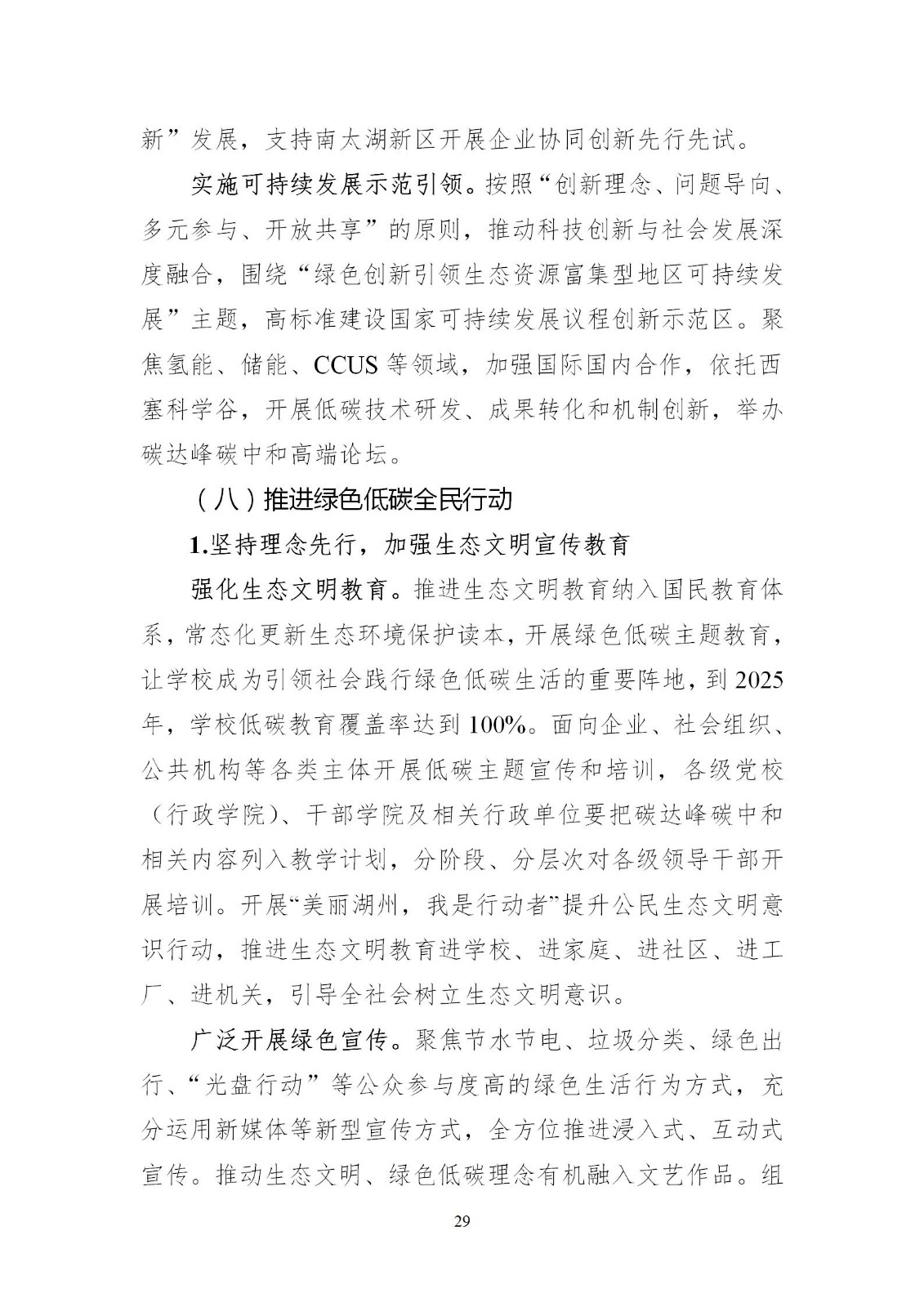 新”发展，支持南太湖新区开展企业协同创新先行先试。

实施可持续发展示范引领。按照“创新理念、问题导向、多元参与、开放共享”的原则，推动科技创新与社会发展深度融合，围绕“绿色创新引领生态资源富集型地区可持续发展”主题，高标准建设国家可持续发展议程创新示范区。聚焦氢能、储能、CCUS 等领域，加强国际国内合作，依托西塞科学谷，开展低碳技术研发、成果转化和机制创新，举办碳达峰碳中和高端论坛。

（八）推进绿色低碳全民行动

1.坚持理念先行，加强生态文明宣传教育

强化生态文明教育。推进生态文明教育纳入国民教育体系，常态化更新生态环境保护读本，开展绿色低碳主题教育，让学校成为引领社会践行绿色低碳生活的重要阵地，到 2025 年，学校低碳教育覆盖率达到 100%。面向企业、社会组织、公共机构等各类主体开展低碳主题宣传和培训，各级党校（行政学院）、干部学院及相关行政单位要把碳达峰碳中和相关内容列入教学计划，分阶段、分层次对各级领导干部开展培训。开展“美丽湖州，我是行动者”提升公民生态文明意识行动，推进生态文明教育进学校、进家庭、进社区、进工厂、进机关，引导全社会树立生态文明意识。

广泛开展绿色宣传。聚焦节水节电、垃圾分类、绿色出行、“光盘行动”等公众参与度高的绿色生活行为方式，充分运用新媒体等新型宣传方式，全方位推进浸入式、互动式宣传。推动生态文明、绿色低碳理念有机融入文艺作品。组

29